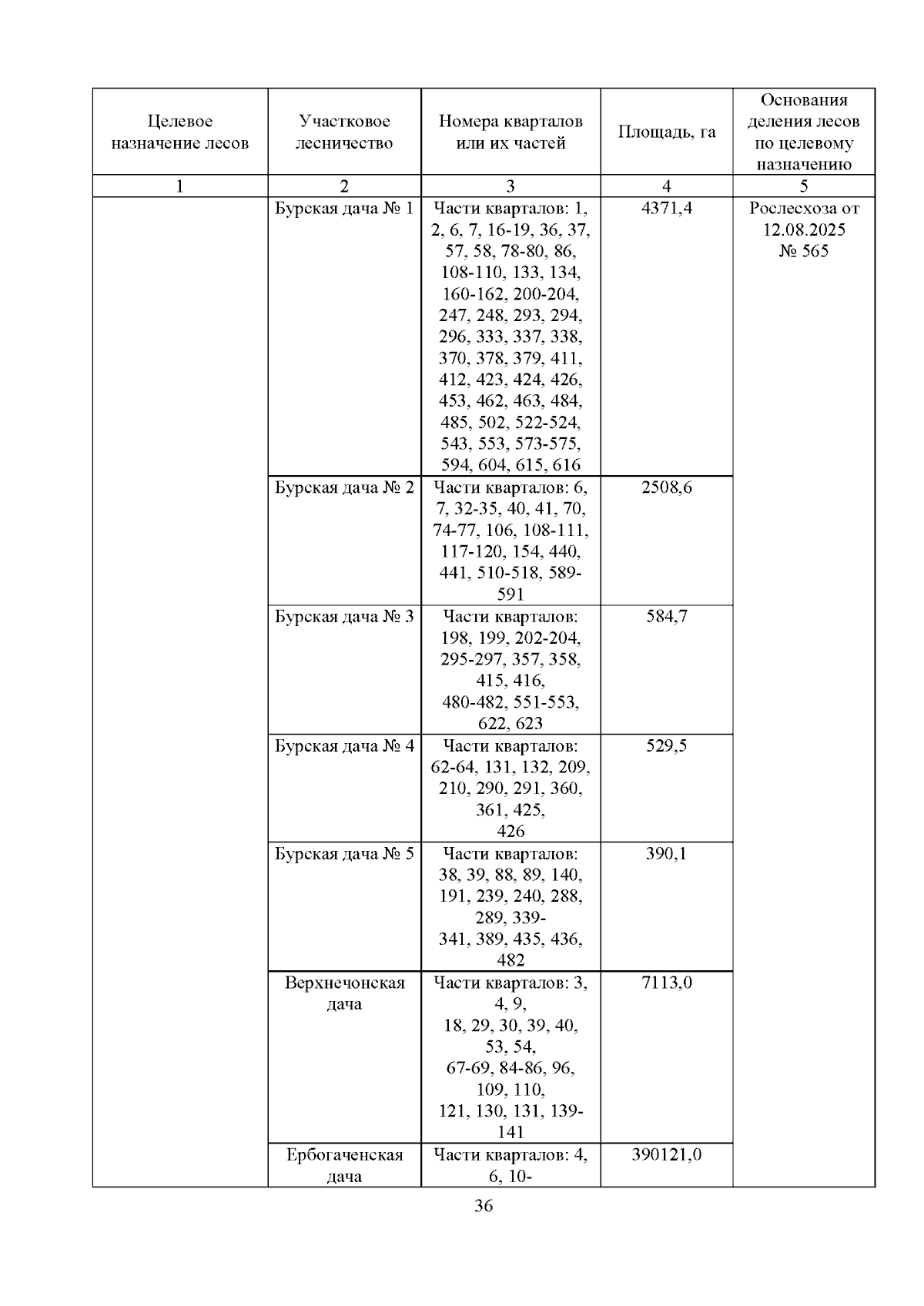 | Целевое назначение лесов | Участковое лесничество | Номера кварталов или их частей | Площадь, га | Основания деления лесов по целевому назначению |
|---|---|---|---|---|
| 1 | 2 | 3 | 4 | 5 |
|  | Бурская дача № 1 | Части кварталов: 1, 2, 6, 7, 16-19, 36, 37, 57, 58, 78-80, 86, 108-110, 133, 134, 160-162, 200-204, 247, 248, 293, 294, 296, 333, 337, 338, 370, 378, 379, 411, 412, 423, 424, 426, 453, 462, 463, 484, 485, 502, 522-524, 543, 553, 573-575, 594, 604, 615, 616 | 4371,4 | Рослесхоза от 12.08.2025 № 565 |
|  | Бурская дача № 2 | Части кварталов: 6, 7, 32-35, 40, 41, 70, 74-77, 106, 108-111, 117-120, 154, 440, 441, 510-518, 589-591 | 2508,6 |  |
|  | Бурская дача № 3 | Части кварталов: 198, 199, 202-204, 295-297, 357, 358, 415, 416, 480-482, 551-553, 622, 623 | 584,7 |  |
|  | Бурская дача № 4 | Части кварталов: 62-64, 131, 132, 209, 210, 290, 291, 360, 361, 425, 426 | 529,5 |  |
|  | Бурская дача № 5 | Части кварталов: 38, 39, 88, 89, 140, 191, 239, 240, 288, 289, 339-341, 389, 435, 436, 482 | 390,1 |  |
|  | Верхнечонская дача | Части кварталов: 3, 4, 9, 18, 29, 30, 39, 40, 53, 54, 67-69, 84-86, 96, 109, 110, 121, 130, 131, 139-141 | 7113,0 |  |
|  | Ербогаченская дача | Части кварталов: 4, 6, 10- | 390121,0 |  |

36